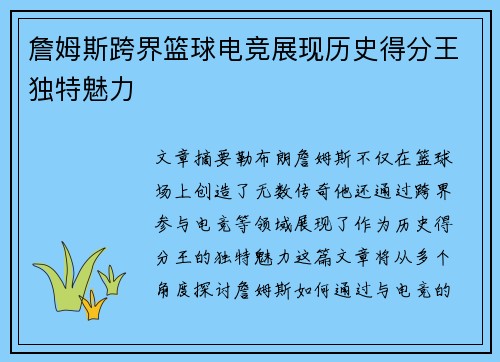 詹姆斯跨界篮球电竞展现历史得分王独特魅力

文章摘要勒布朗詹姆斯不仅在篮球场上创造了无数传奇他还通过跨界参与电竞等领域展现了作为历史得分王的独特魅力这篇文章将从多个角度探讨詹姆斯如何通过与电竞的